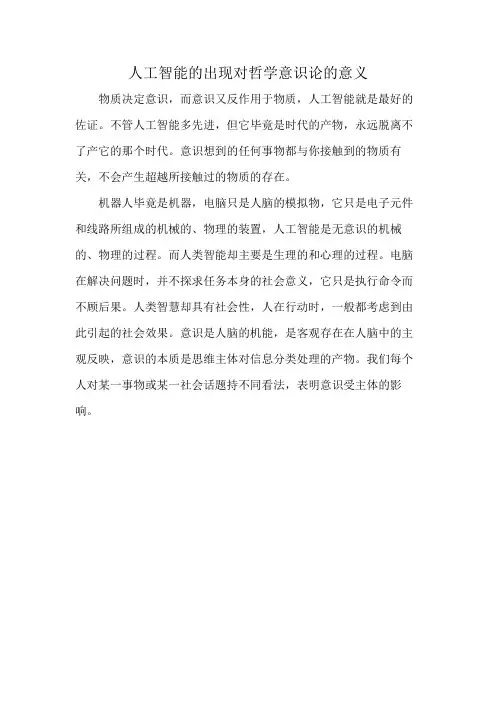 人工智能的出现对哲学意识论的意义

物质决定意识，而意识又反作用于物质，人工智能就是最好的佐证。不管人工智能多先进，但它毕竟是时代的产物，永远脱离不了产它的那个时代。意识想到的任何事物都与你接触到的物质有关，不会产生超越所接触过的物质的存在。

机器人毕竟是机器，电脑只是人脑的模拟物，它只是电子元件和线路所组成的机械的、物理的装置，人工智能是无意识的机械的、物理的过程。而人类智能却主要是生理的和心理的过程。电脑在解决问题时，并不探求任务本身的社会意义，它只是执行命令而不顾后果。人类智慧却具有社会性，人在行动时，一般都考虑到由此引起的社会效果。意识是人脑的机能，是客观存在在人脑中的主观反映，意识的本质是思维主体对信息分类处理的产物。我们每个人对某一事物或某一社会话题持不同看法，表明意识受主体的影响。